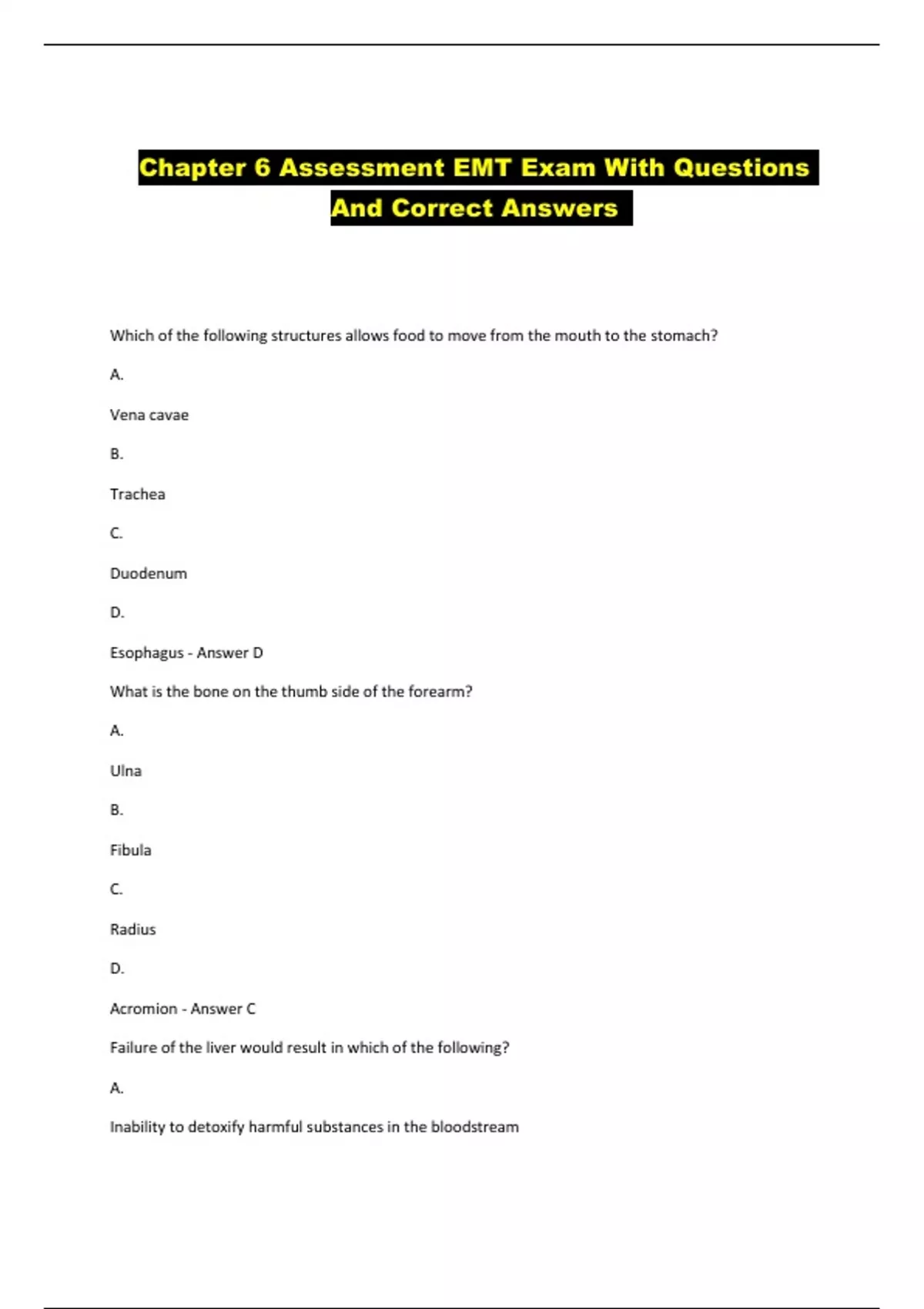 Chapter 6 Assessment EMT Exam With Questions And Correct Answers

Which of the following structures allows food to move from the mouth to the stomach?

A.

Vena cavae

B.

Trachea

C.

Duodenum

D.

Esophagus - Answer D

What is the bone on the thumb side of the forearm?

A.

Ulna

B.

Fibula

C.

Radius

D.

Acromion - Answer C

Failure of the liver would result in which of the following?

A.

Inability to detoxify harmful substances in the bloodstream